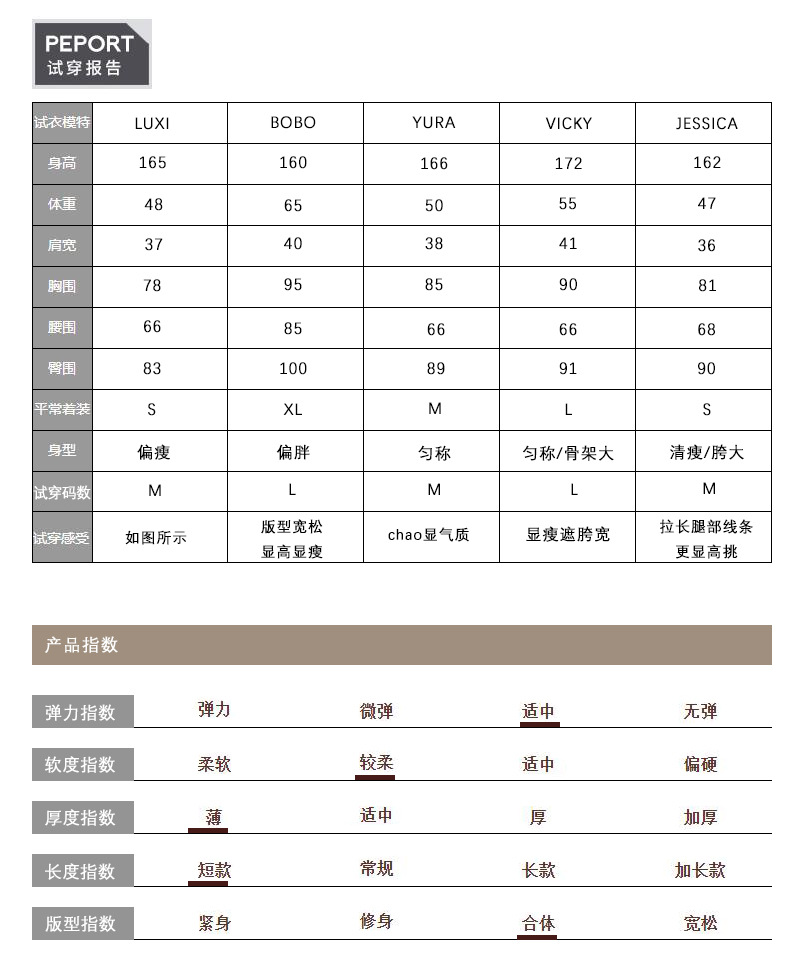 PEPORT
试穿报告

| 试衣模特 | LUXI | BOBO | YURA | VICKY | JESSICA |
|---|---|---|---|---|---|
| 身高 | 165 | 160 | 166 | 172 | 162 |
| 体重 | 48 | 65 | 50 | 55 | 47 |
| 肩宽 | 37 | 40 | 38 | 41 | 36 |
| 胸围 | 78 | 95 | 85 | 90 | 81 |
| 腰围 | 66 | 85 | 66 | 66 | 68 |
| 臀围 | 83 | 100 | 89 | 91 | 90 |
| 平常着装 | S | XL | M | L | S |
| 身型 | 偏瘦 | 偏胖 | 匀称 | 匀称/骨架大 | 清瘦/胯大 |
| 试穿码数 | M | L | M | L | M |
| 试穿感受 | 如图所示 | 版型宽松 显高显瘦 | chao显气质 | 显瘦遮胯宽 | 拉长腿部线条 更显高挑 |

产品指数

| 弹力指数 | 弹力 | 微弹 | 适中 | 无弹 |
|---|---|---|---|---|
| 软度指数 | 柔软 | 较柔 | 适中 | 偏硬 |
| 厚度指数 | 薄 | 适中 | 厚 | 加厚 |
| 长度指数 | 短款 | 常规 | 长款 | 加长款 |
| 版型指数 | 紧身 | 修身 | 合体 | 宽松 |